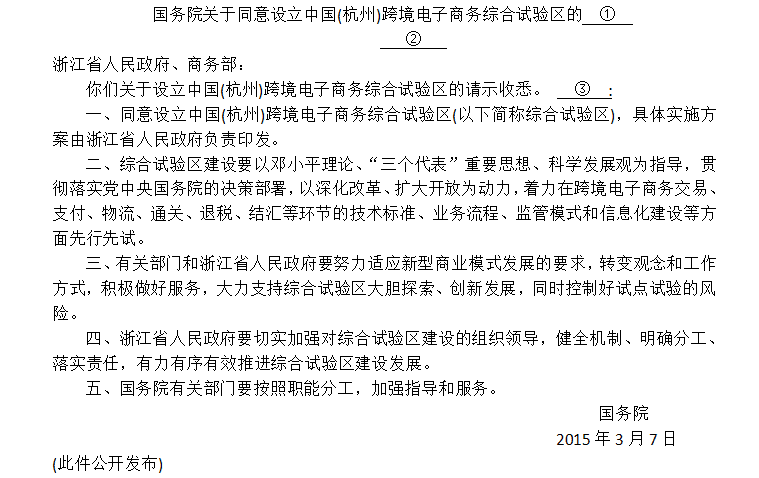 国务院关于同意设立中国(杭州)跨境电子商务综合试验区的 ①

②

浙江省人民政府、商务部：

你们关于设立中国(杭州)跨境电子商务综合试验区的请示收悉。 ③ :

一、同意设立中国(杭州)跨境电子商务综合试验区(以下简称综合试验区)，具体实施方案由浙江省人民政府负责印发。

二、综合试验区建设要以邓小平理论、“三个代表”重要思想、科学发展观为指导，贯彻落实党中央国务院的决策部署，以深化改革、扩大开放为动力，着力在跨境电子商务交易、支付、物流、通关、退税、结汇等环节的技术标准、业务流程、监管模式和信息化建设等方面先行先试。

三、有关部门和浙江省人民政府要努力适应新型商业模式发展的要求，转变观念和工作方式，积极做好服务，大力支持综合试验区大胆探索、创新发展，同时控制好试点试验的风险。

四、浙江省人民政府要切实加强对综合试验区建设的组织领导，健全机制、明确分工、落实责任，有力有序有效推进综合试验区建设发展。

五、国务院有关部门要按照职能分工，加强指导和服务。

国务院

2015 年 3 月 7 日

(此件公开发布)